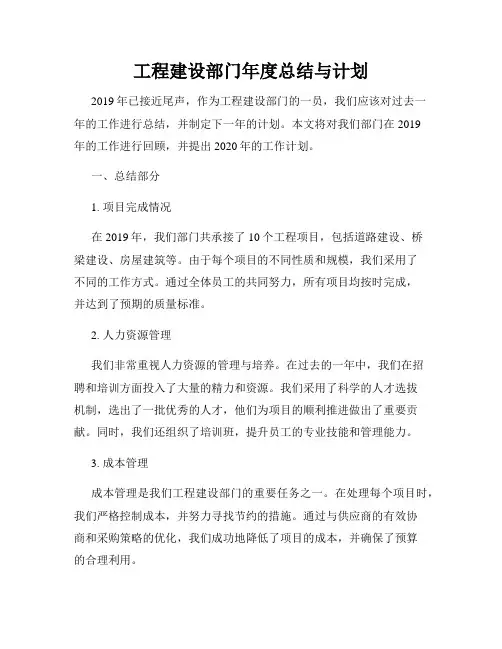 工程建设部门年度总结与计划

2019年已接近尾声，作为工程建设部门的一员，我们应该对过去一年的工作进行总结，并制定下一年的计划。本文将对我们部门在2019年的工作进行回顾，并提出2020年的工作计划。

一、总结部分

1. 项目完成情况

在2019年，我们部门共承接了10个工程项目，包括道路建设、桥梁建设、房屋建筑等。由于每个项目的不同性质和规模，我们采用了不同的工作方式。通过全体员工的共同努力，所有项目均按时完成，并达到了预期的质量标准。

2. 人力资源管理

我们非常重视人力资源的管理与培养。在过去的一年中，我们在招聘和培训方面投入了大量的精力和资源。我们采用了科学的人才选拔机制，选出了一批优秀的人才，他们为项目的顺利推进做出了重要贡献。同时，我们还组织了培训班，提升员工的专业技能和管理能力。

3. 成本管理

成本管理是我们工程建设部门的重要任务之一。在处理每个项目时，我们严格控制成本，并努力寻找节约的措施。通过与供应商的有效协商和采购策略的优化，我们成功地降低了项目的成本，并确保了预算的合理利用。